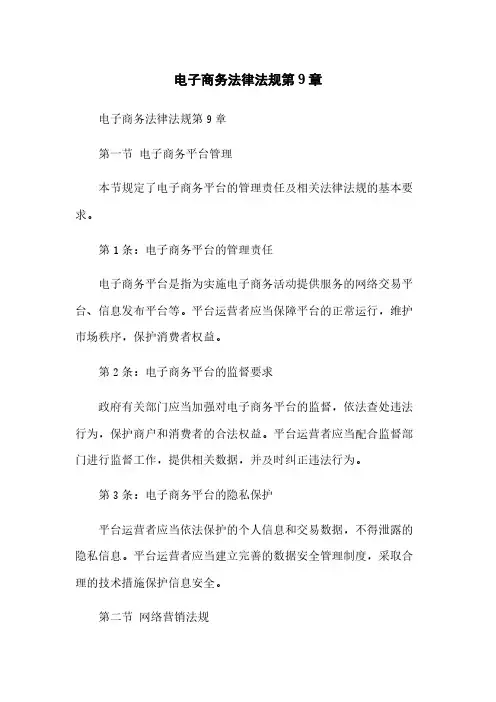 电子商务法律法规第9章

电子商务法律法规第 9 章

第一节 电子商务平台管理

本节规定了电子商务平台的管理责任及相关法律法规的基本要求。

第 1 条：电子商务平台的管理责任

电子商务平台是指为实施电子商务活动提供服务的网络交易平台、信息发布平台等。平台运营者应当保障平台的正常运行，维护市场秩序，保护消费者权益。

第 2 条：电子商务平台的监督要求

政府有关部门应当加强对电子商务平台的监督，依法查处违法行为，保护商户和消费者的合法权益。平台运营者应当配合监督部门进行监督工作，提供相关数据，并及时纠正违法行为。

第 3 条：电子商务平台的隐私保护

平台运营者应当依法保护的个人信息和交易数据，不得泄露的隐私信息。平台运营者应当建立完善的数据安全管理制度，采取合理的技术措施保护信息安全。

第二节 网络营销法规